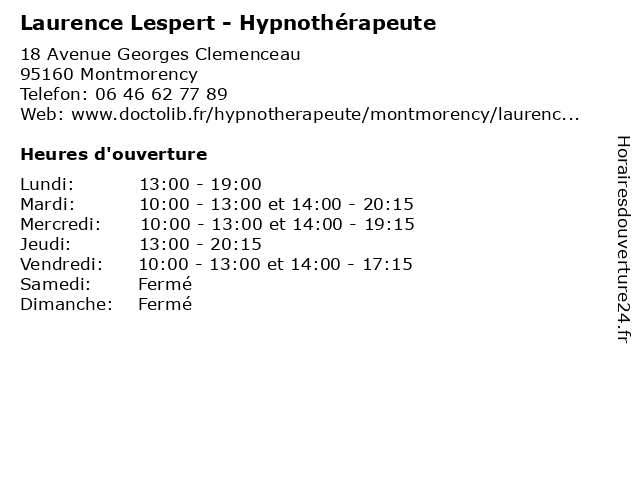 Laurence Lespert - Hypnothérapeute

18 Avenue Georges Clemenceau
95160 Montmorency
Telefon: 06 46 62 77 89
Web: www.doctolib.fr/hypnotherapeute/montmorency/laurenc...

Heures d'ouverture

| | |
|---|---|
| Lundi: | 13:00 - 19:00 |
| Mardi: | 10:00 - 13:00 et 14:00 - 20:15 |
| Mercredi: | 10:00 - 13:00 et 14:00 - 19:15 |
| Jeudi: | 13:00 - 20:15 |
| Vendredi: | 10:00 - 13:00 et 14:00 - 17:15 |
| Samedi: | Fermé |
| Dimanche: | Fermé |

Horairesdouverture24.fr